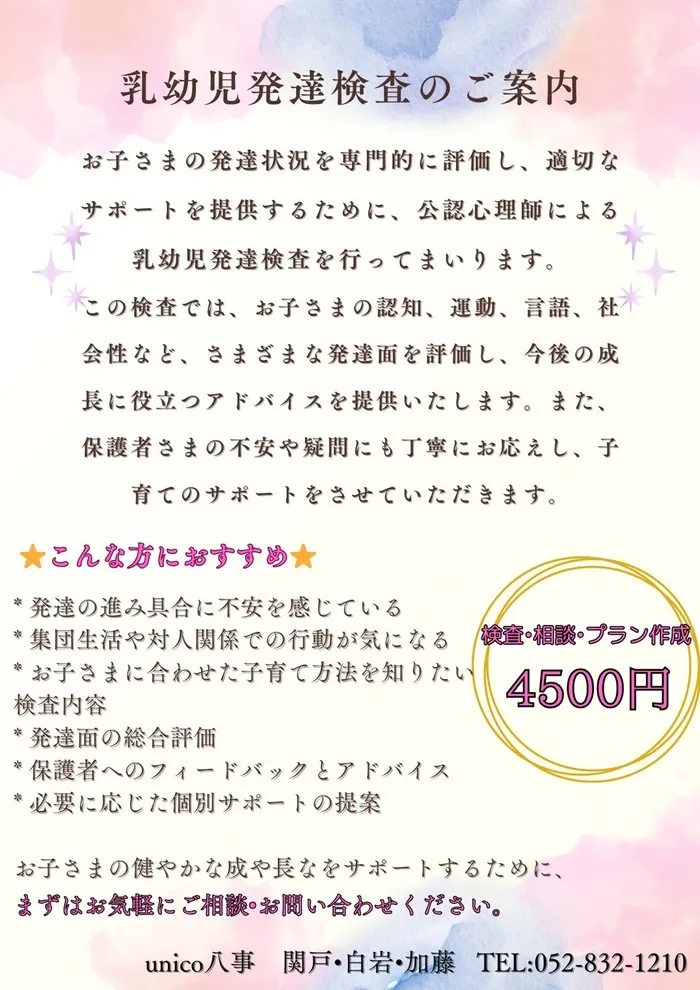 乳幼児発達検査のご案内

お子さまの発達状況を専門的に評価し、適切なサポートを提供するために、公認心理師による乳幼児発達検査を行ってまいります。
この検査では、お子さまの認知、運動、言語、社会性など、さまざまな発達面を評価し、今後の成長に役立つアドバイスを提供いたします。また、保護者さまの不安や疑問にも丁寧にお応えし、子育てのサポートをさせていただきます。

★こんな方におすすめ★
* 発達の進み具合に不安を感じている
* 集団生活や対人関係での行動が気になる
* お子さまに合わせた子育て方法を知りたい
検査内容
* 発達面の総合評価
* 保護者へのフィードバックとアドバイス
* 必要に応じた個別サポートの提案

検査・相談・プラン作成
4500円

お子さまの健やかな成や長なをサポートするために、
まずはお気軽にご相談・お問い合わせください。

unico八事　関戸・白岩・加藤　TEL:052-832-1210